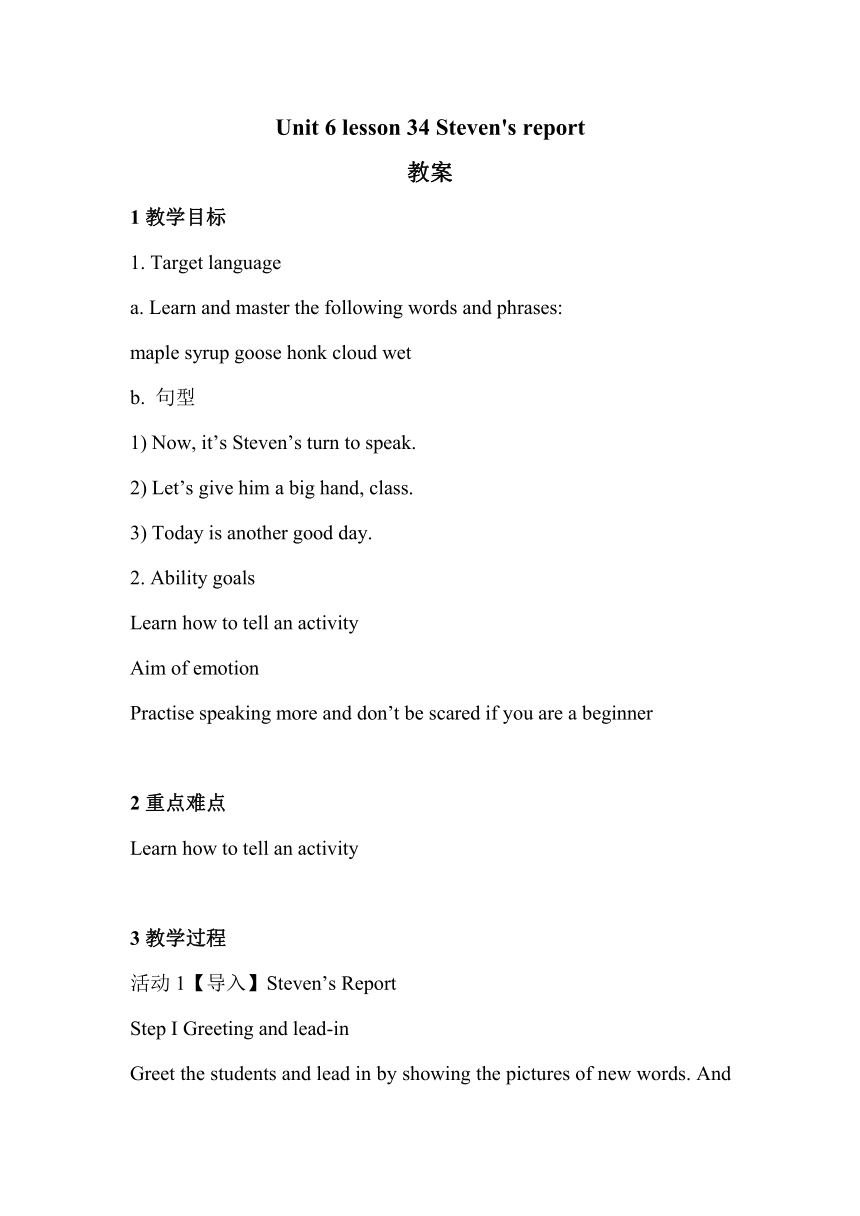 Unit 6 lesson 34 Steven's report

教案

1 教学目标

1. Target language

a. Learn and master the following words and phrases:

maple syrup goose honk cloud wet

b. 句型

1) Now, it’s Steven’s turn to speak.

2) Let’s give him a big hand, class.

3) Today is another good day.

2. Ability goals

Learn how to tell an activity

Aim of emotion

Practise speaking more and don’t be scared if you are a beginner

2 重点难点

Learn how to tell an activity

3 教学过程

活动 1【导入】Steven’s Report

Step I Greeting and lead-in

Greet the students and lead in by showing the pictures of new words. And